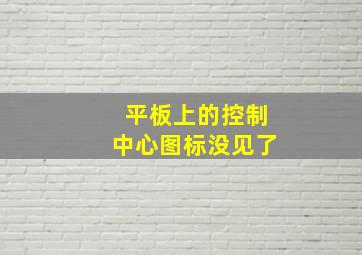 平板上的控制
中心图标没见了